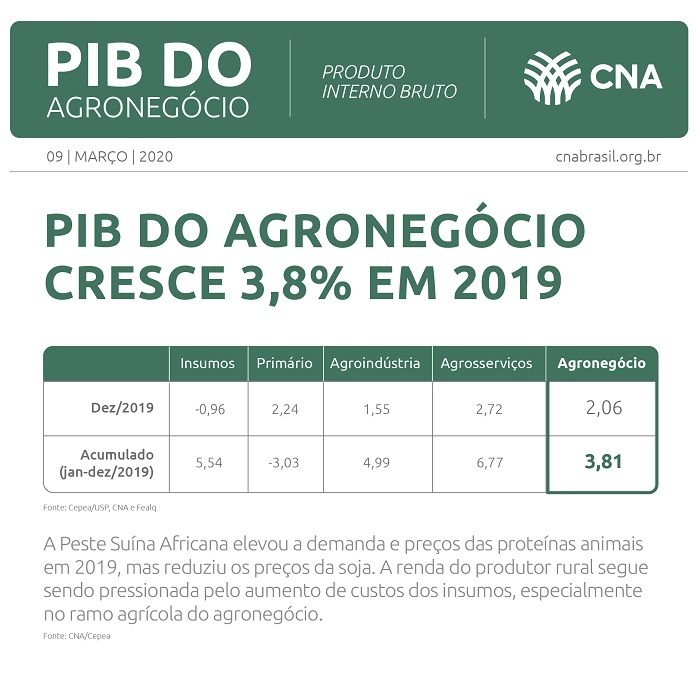 PIB DO AGRONEGÓCIO

PRODUTO INTERNO BRUTO

CNA

09 | MARÇO | 2020

cnabrasil.org.br

PIB DO AGRONEGÓCIO CRESCE 3,8% EM 2019

| | Insumos | Primário | Agroindústria | Agrosserviços | Agronegócio |
|---|---|---|---|---|---|
| Dez/2019 | -0,96 | 2,24 | 1,55 | 2,72 | 2,06 |
| Acumulado (jan-dez/2019) | 5,54 | -3,03 | 4,99 | 6,77 | 3,81 |

Fonte: Cepea/USP, CNA e Fealq

A Peste Suína Africana elevou a demanda e preços das proteínas animais em 2019, mas reduziu os preços da soja. A renda do produtor rural segue sendo pressionada pelo aumento de custos dos insumos, especialmente no ramo agrícola do agronegócio.

Fonte: CNA/Cepea